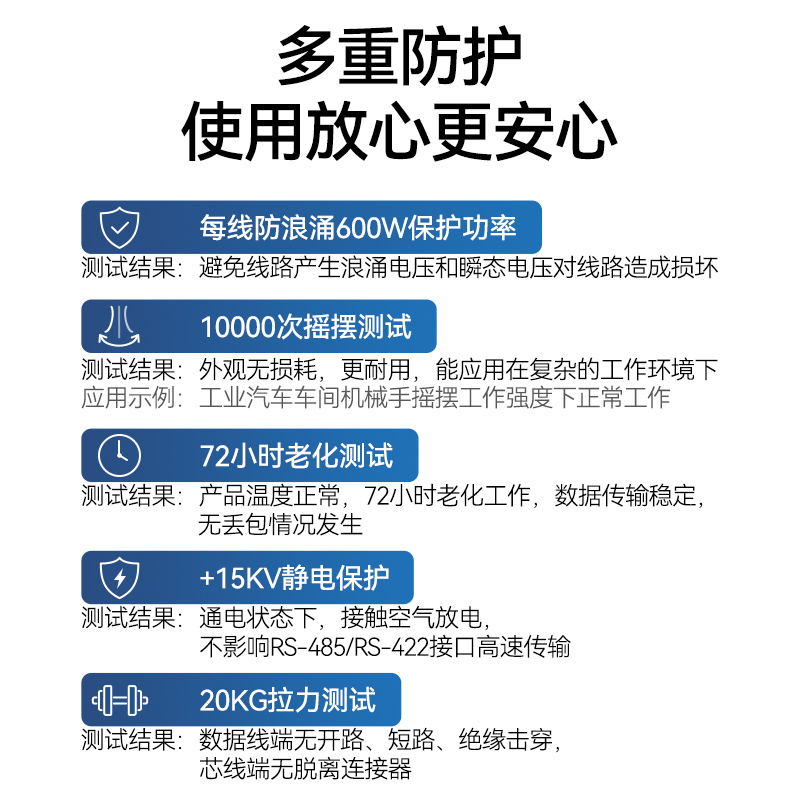 多重防护
使用放心更安心

每线防浪涌600W保护功率
测试结果：避免线路产生浪涌电压和瞬态电压对线路造成损坏

10000次摇摆测试
测试结果：外观无损耗，更耐用，能应用在复杂的工作环境下
应用示例：工业汽车车间机械手摇摆工作强度下正常工作

72小时老化测试
测试结果：产品温度正常，72小时老化工作，数据传输稳定，无丢包情况发生

+15KV静电保护
测试结果：通电状态下，接触空气放电，不影响RS-485/RS-422接口高速传输

20KG拉力测试
测试结果：数据线端无开路、短路、绝缘击穿，芯线端无脱离连接器